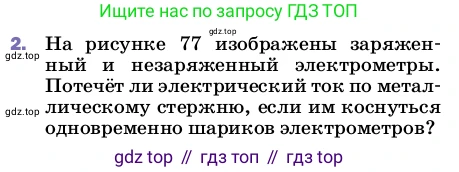 Ищите нас по запросу ГДЗ ТОП

gdz.top

2. На рисунке 77 изображены заряженный и незаряженный электрометры. Потечёт ли электрический ток по металлическому стержню, если им коснуться одновременно шариков электрометров?

gdz.top

gdz.top

gdz top // гдз топ // гдз top